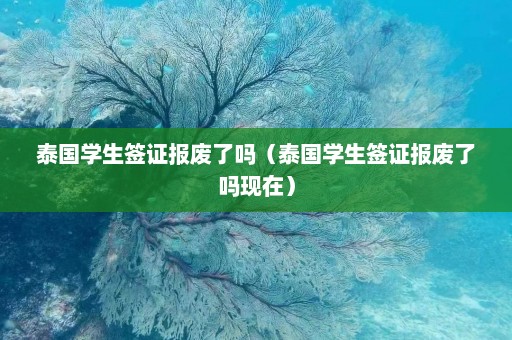 泰国学生签证报废了吗（泰国学生签证报废了吗现在）